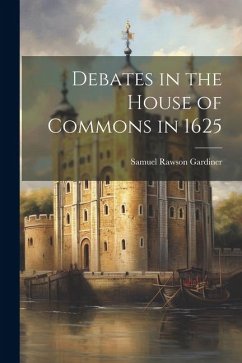 Debates in the House of Commons in 1625

Samuel Rawson Gardiner